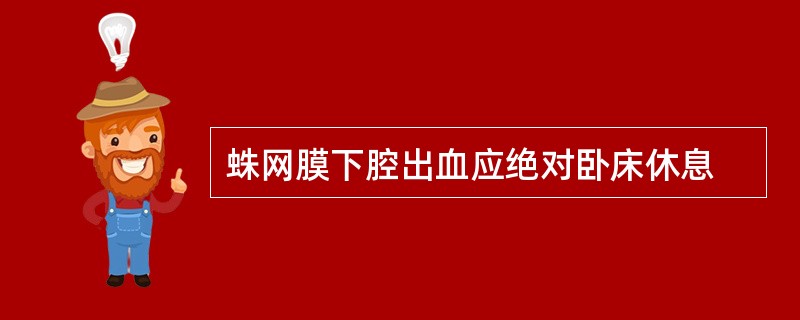 蛛网膜下腔出血应绝对卧床休息